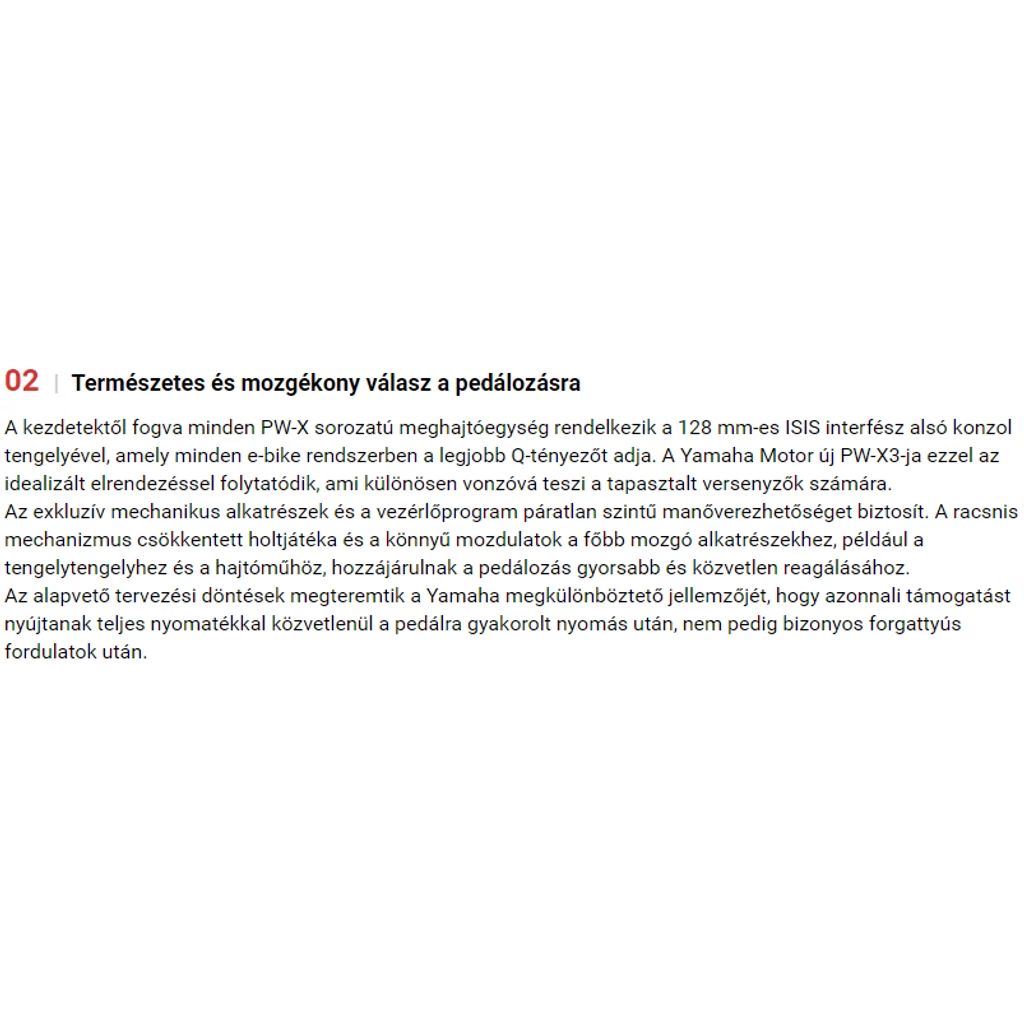 02 | Természetes és mozgékony válasz a pedálozásra

A kezdetektől fogva minden PW-X sorozatú meghajtóegység rendelkezik a 128 mm-es ISIS interfész alsó konzol tengelyével, amely minden e-bike rendszerben a legjobb Q-tényezőt adja. A Yamaha Motor új PW-X3-ja ezzel az idealizált elrendezéssel folytatódik, ami különösen vonzóvá teszi a tapasztalt versenyzők számára.
Az exkluzív mechanikus alkatrészek és a vezérlőprogram páratlan szintű manőverezhetőséget biztosít. A racsnis mechanizmus csökkentett holtjátéka és a könnyű mozdulatok a főbb mozgó alkatrészekhez, például a tengelytengelyhez és a hajtóműhöz, hozzájárulnak a pedálozás gyorsabb és közvetlen reagálásához.
Az alapvető tervezési döntések megteremtik a Yamaha megkülönböztető jellemzőjét, hogy azonnali támogatást nyújtanak teljes nyomatékkal közvetlenül a pedálra gyakorolt nyomás után, nem pedig bizonyos forgattyús fordulatok után.